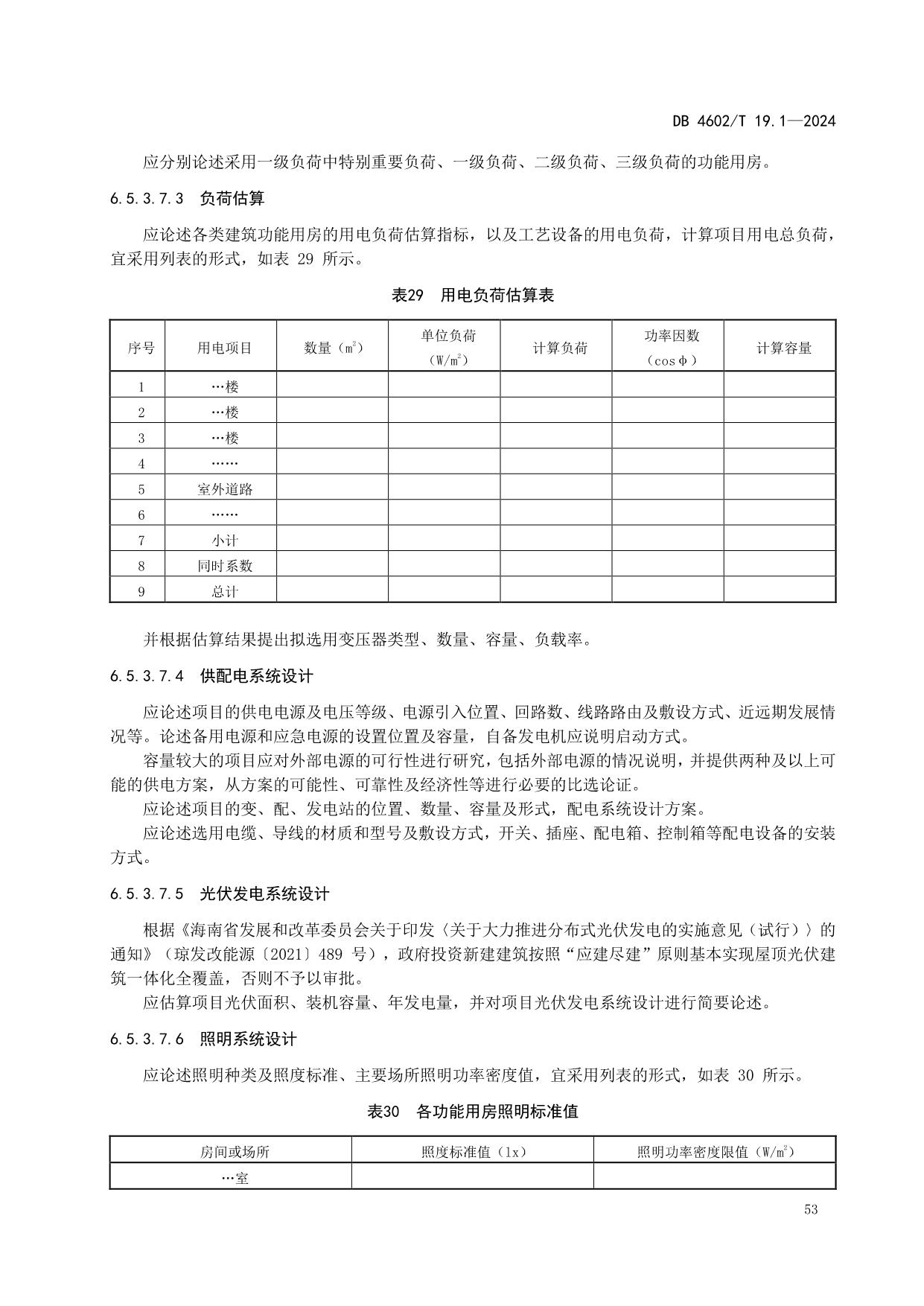 DB 4602/T 19.1—2024

应分别论述采用一级负荷中特别重要负荷、一级负荷、二级负荷、三级负荷的功能用房。

6.5.3.7.3 负荷估算

应论述各类建筑功能用房的用电负荷估算指标，以及工艺设备的用电负荷，计算项目用电总负荷，宜采用列表的形式，如表 29 所示。

表29 用电负荷估算表

| 序号 | 用电项目 | 数量（$m^2$） | 单位负荷（$W/m^2$） | 计算负荷 | 功率因数（cosφ） | 计算容量 |
|---|---|---|---|---|---|---|
| 1 | …楼 | | | | | |
| 2 | …楼 | | | | | |
| 3 | …楼 | | | | | |
| 4 | …… | | | | | |
| 5 | 室外道路 | | | | | |
| 6 | …… | | | | | |
| 7 | 小计 | | | | | |
| 8 | 同时系数 | | | | | |
| 9 | 总计 | | | | | |

并根据估算结果提出拟选用变压器类型、数量、容量、负载率。

6.5.3.7.4 供配电系统设计

应论述项目的供电电源及电压等级、电源引入位置、回路数、线路路由及敷设方式、近远期发展情况等。论述备用电源和应急电源的设置位置及容量，自备发电机应说明启动方式。

容量较大的项目应对外部电源的可行性进行研究，包括外部电源的情况说明，并提供两种及以上可能的供电方案，从方案的可能性、可靠性及经济性等进行必要的比选论证。

应论述项目的变、配、发电站的位置、数量、容量及形式，配电系统设计方案。

应论述选用电缆、导线的材质和型号及敷设方式，开关、插座、配电箱、控制箱等配电设备的安装方式。

6.5.3.7.5 光伏发电系统设计

根据《海南省发展和改革委员会关于印发〈关于大力推进分布式光伏发电的实施意见（试行）〉的通知》（琼发改能源〔2021〕489 号），政府投资新建建筑按照“应建尽建”原则基本实现屋顶光伏建筑一体化全覆盖，否则不予以审批。

应估算项目光伏面积、装机容量、年发电量，并对项目光伏发电系统设计进行简要论述。

6.5.3.7.6 照明系统设计

应论述照明种类及照度标准、主要场所照明功率密度值，宜采用列表的形式，如表 30 所示。

表30 各功能用房照明标准值

| 房间或场所 | 照度标准值（lx） | 照明功率密度限值（$W/m^2$） |
|---|---|---|
| …室 | | |

53